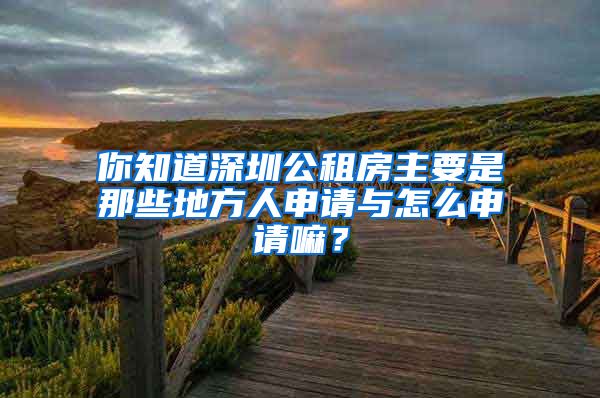 你知道深圳公租房主要是那些地方人申请与怎么申请嘛？